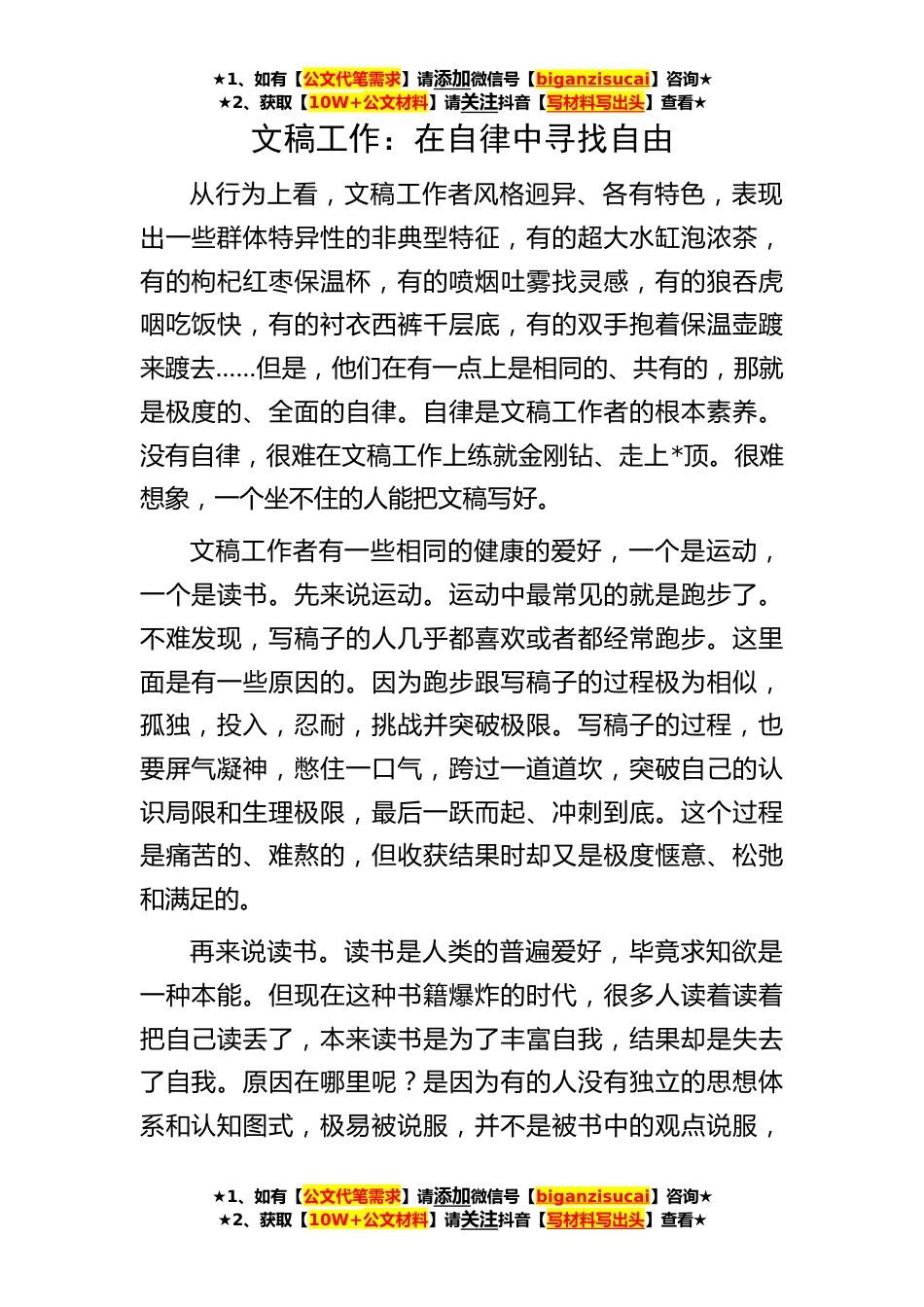 ★1、如有【公文代笔需求】请添加微信号【biganzisucai】咨询★
★2、获取【10W+公文材料】请关注抖音【写材料写出头】查看★

文稿工作：在自律中寻找自由

从行为上看，文稿工作者风格迥异、各有特色，表现出一些群体特异性的非典型特征，有的超大水缸泡浓茶，有的枸杞红枣保温杯，有的喷烟吐雾找灵感，有的狼吞虎咽吃饭快，有的衬衣西裤千层底，有的双手抱着保温壶踱来踱去……但是，他们在有一点上是相同的、共有的，那就是极度的、全面的自律。自律是文稿工作者的根本素养。没有自律，很难在文稿工作上练就金刚钻、走上*顶。很难想象，一个坐不住的人能把文稿写好。

文稿工作者有一些相同的健康的爱好，一个是运动，一个是读书。先来说运动。运动中最常见的就是跑步了。不难发现，写稿子的人几乎都喜欢或者都经常跑步。这里面是有一些原因的。因为跑步跟写稿子的过程极为相似，孤独，投入，忍耐，挑战并突破极限。写稿子的过程，也要屏气凝神，憋住一口气，跨过一道道坎，突破自己的认识局限和生理极限，最后一跃而起、冲刺到底。这个过程是痛苦的、难熬的，但收获结果时却又是极度惬意、松弛和满足的。

再来说读书。读书是人类的普遍爱好，毕竟求知欲是一种本能。但现在这种书籍爆炸的时代，很多人读着读着把自己读丢了，本来读书是为了丰富自我，结果却是失去了自我。原因在哪里呢？是因为有的人没有独立的思想体系和认知图式，极易被说服，并不是被书中的观点说服，

★1、如有【公文代笔需求】请添加微信号【biganzisucai】咨询★
★2、获取【10W+公文材料】请关注抖音【写材料写出头】查看★